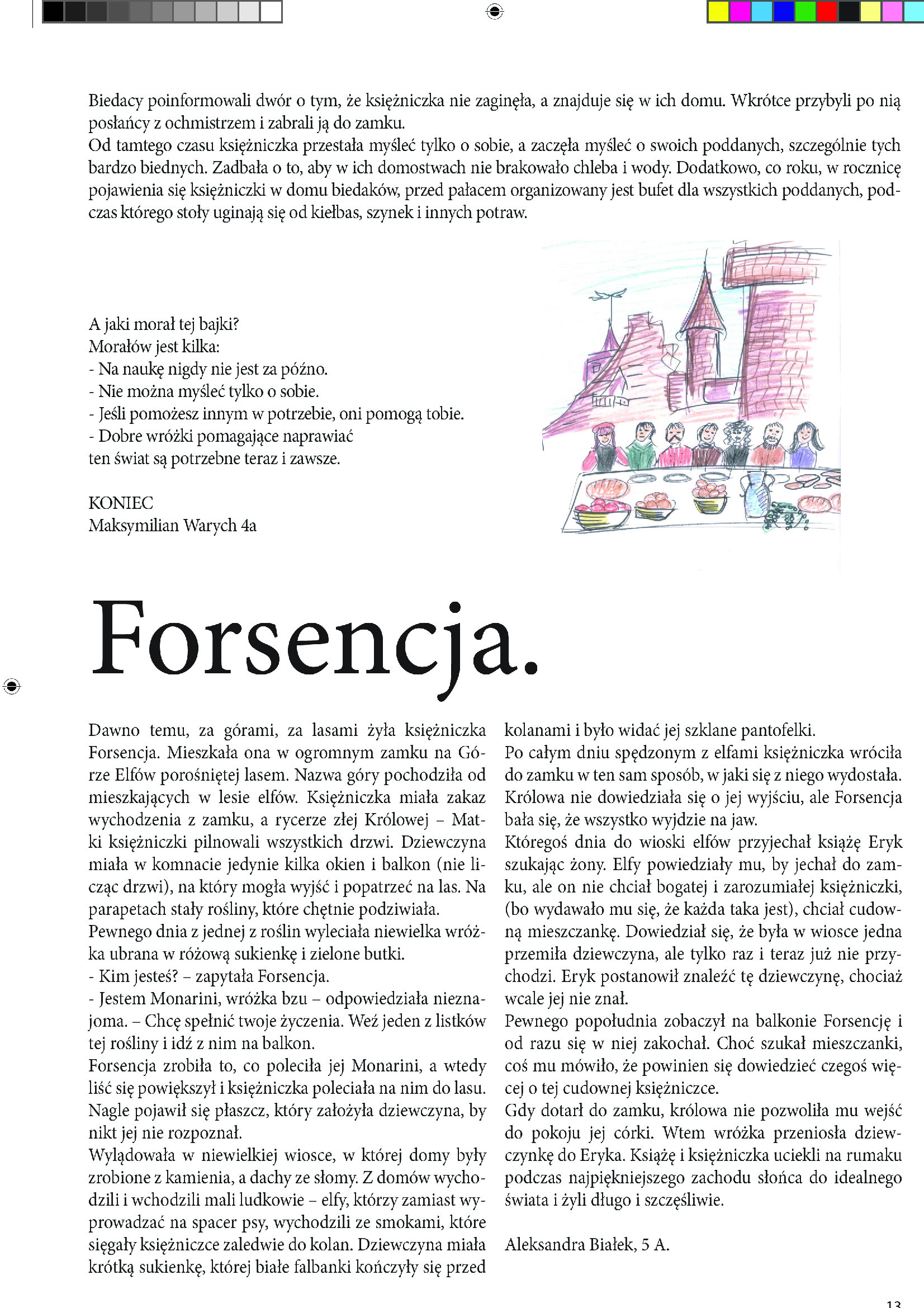 Biedacy poinformowali dwór o tym, że księżniczka nie zaginęła, a znajduje się w ich domu. Wkrótce przybyli po nią posłańcy z ochmistrzem i zabrali ją do zamku.
Od tamtego czasu księżniczka przestała myśleć tylko o sobie, a zaczęła myśleć o swoich poddanych, szczególnie tych bardzo biednych. Zadbała o to, aby w ich domostwach nie brakowało chleba i wody. Dodatkowo, co roku, w rocznicę pojawienia się księżniczki w domu biedaków, przed pałacem organizowany jest bufet dla wszystkich poddanych, podczas którego stoły uginają się od kiełbas, szynek i innych potraw.

A jaki morał tej bajki?
Morałów jest kilka:
- Na naukę nigdy nie jest za późno.
- Nie można myśleć tylko o sobie.
- Jeśli pomożesz innym w potrzebie, oni pomogą tobie.
- Dobre wróżki pomagające naprawiać ten świat są potrzebne teraz i zawsze.

KONIEC
Maksymilian Warych 4a

Forsencja.

Dawno temu, za górami, za lasami żyła księżniczka Forsencja. Mieszkała ona w ogromnym zamku na Górze Elfów porośniętej lasem. Nazwa góry pochodziła od mieszkających w lesie elfów. Księżniczka miała zakaz wychodzenia z zamku, a rycerze złej Królowej – Matki księżniczki pilnowali wszystkich drzwi. Dziewczyna miała w komnacie jedynie kilka okien i balkon (nie licząc drzwi), na który mogła wyjść i popatrzeć na las. Na parapetach stały rośliny, które chętnie podziwiała.
Pewnego dnia z jednej z roślin wyleciała niewielka wróżka ubrana w różową sukienkę i zielone butki.
- Kim jesteś? – zapytała Forsencja.
- Jestem Monarini, wróżka bzu – odpowiedziała nieznajoma. – Chcę spełnić twoje życzenia. Weź jeden z listków tej rośliny i idź z nim na balkon.
Forsencja zrobiła to, co poleciła jej Monarini, a wtedy liść się powiększył i księżniczka poleciała na nim do lasu. Nagle pojawił się płaszcz, który założyła dziewczyna, by nikt jej nie rozpoznał.
Wylądowała w niewielkiej wiosce, w której domy były zrobione z kamienia, a dachy ze słomy. Z domów wychodzili i wchodzili mali ludkowie – elfy, którzy zamiast wyprowadzać na spacer psy, wychodzili ze smokami, które sięgały księżniczce zaledwie do kolan. Dziewczyna miała krótką sukienkę, której białe falbanki kończyły się przed kolanami i było widać jej szklane pantofelki.
Po całym dniu spędzonym z elfami księżniczka wróciła do zamku w ten sam sposób, w jaki się z niego wydostała. Królowa nie dowiedziała się o jej wyjściu, ale Forsencja bała się, że wszystko wyjdzie na jaw.
Któregoś dnia do wioski elfów przyjechał książę Eryk szukając żony. Elfy powiedziały mu, by jechał do zamku, ale on nie chciał bogatej i zarozumiałej księżniczki, (bo wydawało mu się, że każda taka jest), chciał cudowną mieszczankę. Dowiedział się, że była w wiosce jedna przemiła dziewczyna, ale tylko raz i teraz już nie przychodzi. Eryk postanowił znaleźć tę dziewczynę, chociaż wcale jej nie znał.
Pewnego popołudnia zobaczył na balkonie Forsencję i od razu się w niej zakochał. Choć szukał mieszczanki, coś mu mówiło, że powinien się dowiedzieć czegoś więcej o tej cudownej księżniczce.
Gdy dotarł do zamku, królowa nie pozwoliła mu wejść do pokoju jej córki. Wtem wróżka przeniosła dziewczynkę do Eryka. Książę i księżniczka uciekli na rumaku podczas najpiękniejszego zachodu słońca do idealnego świata i żyli długo i szczęśliwie.

Aleksandra Białek, 5 A.

13